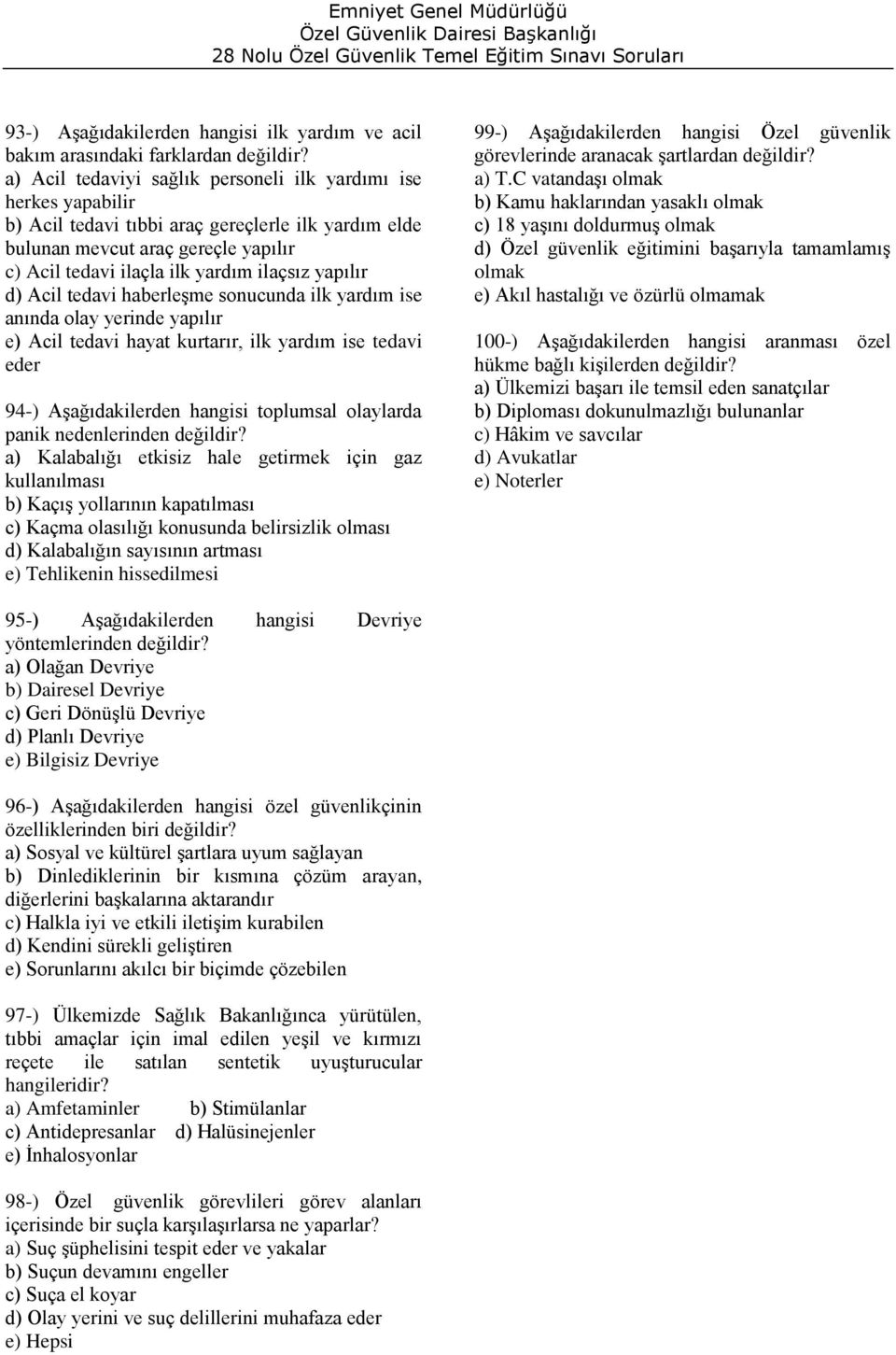 Emniyet Genel Müdürlüğü
Özel Güvenlik Dairesi Başkanlığı
28 Nolu Özel Güvenlik Temel Eğitim Sınavı Soruları

93-) Aşağıdakilerden hangisi ilk yardım ve acil bakım arasındaki farklardan değildir?
a) Acil tedaviyi sağlık personeli ilk yardımı ise herkes yapabilir
b) Acil tedavi tıbbi araç gereçlerle ilk yardım elde bulunan mevcut araç gereçle yapılır
c) Acil tedavi ilaçla ilk yardım ilaçsız yapılır
d) Acil tedavi haberleşme sonucunda ilk yardım ise anında olay yerinde yapılır
e) Acil tedavi hayat kurtarır, ilk yardım ise tedavi eder

94-) Aşağıdakilerden hangisi toplumsal olaylarda panik nedenlerinden değildir?
a) Kalabalığı etkisiz hale getirmek için gaz kullanılması
b) Kaçış yollarının kapatılması
c) Kaçma olasılığı konusunda belirsizlik olması
d) Kalabalığın sayısının artması
e) Tehlikenin hissedilmesi

95-) Aşağıdakilerden hangisi Devriye yöntemlerinden değildir?
a) Olağan Devriye
b) Dairesel Devriye
c) Geri Dönüşlü Devriye
d) Planlı Devriye
e) Bilgisiz Devriye

96-) Aşağıdakilerden hangisi özel güvenlikçinin özelliklerinden biri değildir?
a) Sosyal ve kültürel şartlara uyum sağlayan
b) Dinlediklerinin bir kısmına çözüm arayan, diğerlerini başkalarına aktarandır
c) Halkla iyi ve etkili iletişim kurabilen
d) Kendini sürekli geliştiren
e) Sorunlarını akılcı bir biçimde çözebilen

97-) Ülkemizde Sağlık Bakanlığınca yürütülen, tıbbi amaçlar için imal edilen yeşil ve kırmızı reçete ile satılan sentetik uyuşturucular hangileridir?
a) Amfetaminler b) Stimülanlar
c) Antidepresanlar d) Halüsinejenler
e) İnhalosyonlar

98-) Özel güvenlik görevlileri görev alanları içerisinde bir suçla karşılaşırlarsa ne yaparlar?
a) Suç şüphelisini tespit eder ve yakalar
b) Suçun devamını engeller
c) Suça el koyar
d) Olay yerini ve suç delillerini muhafaza eder
e) Hepsi

99-) Aşağıdakilerden hangisi Özel güvenlik görevlerinde aranacak şartlardan değildir?
a) T.C vatandaşı olmak
b) Kamu haklarından yasaklı olmak
c) 18 yaşını doldurmuş olmak
d) Özel güvenlik eğitimini başarıyla tamamlamış olmak
e) Akıl hastalığı ve özürlü olmamak

100-) Aşağıdakilerden hangisi aranması özel hükme bağlı kişilerden değildir?
a) Ülkemizi başarı ile temsil eden sanatçılar
b) Diploması dokunulmazlığı bulunanlar
c) Hâkim ve savcılar
d) Avukatlar
e) Noterler